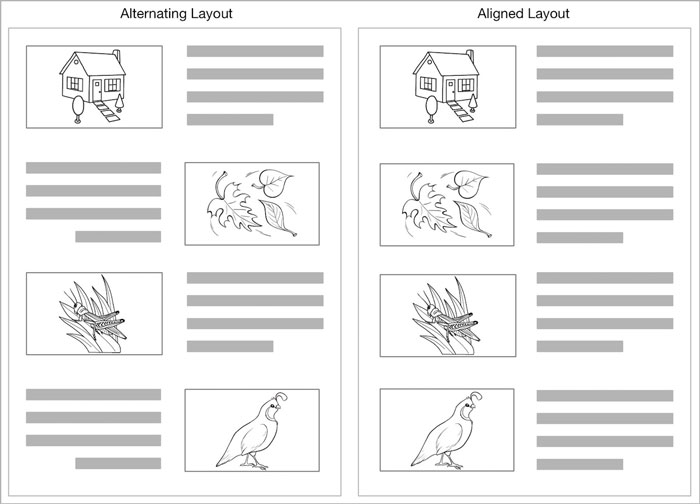 Alternating Layout

Aligned Layout